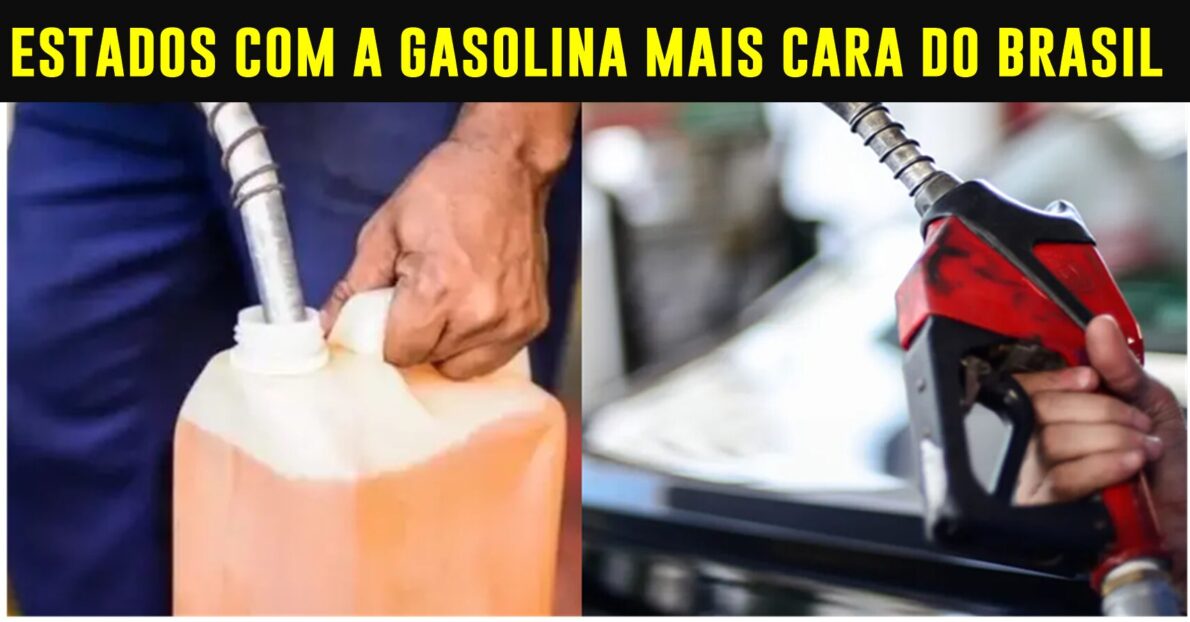 ESTADOS COM A GASOLINA MAIS CARA DO BRASIL